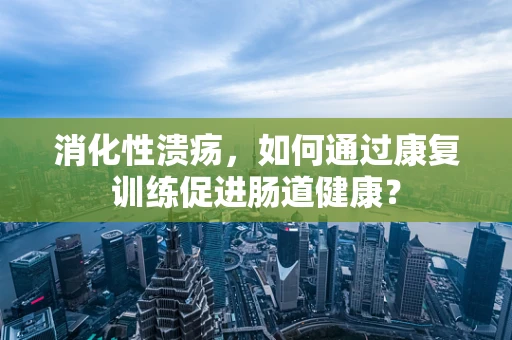 消化性溃疡，如何通过康复训练促进肠道健康？